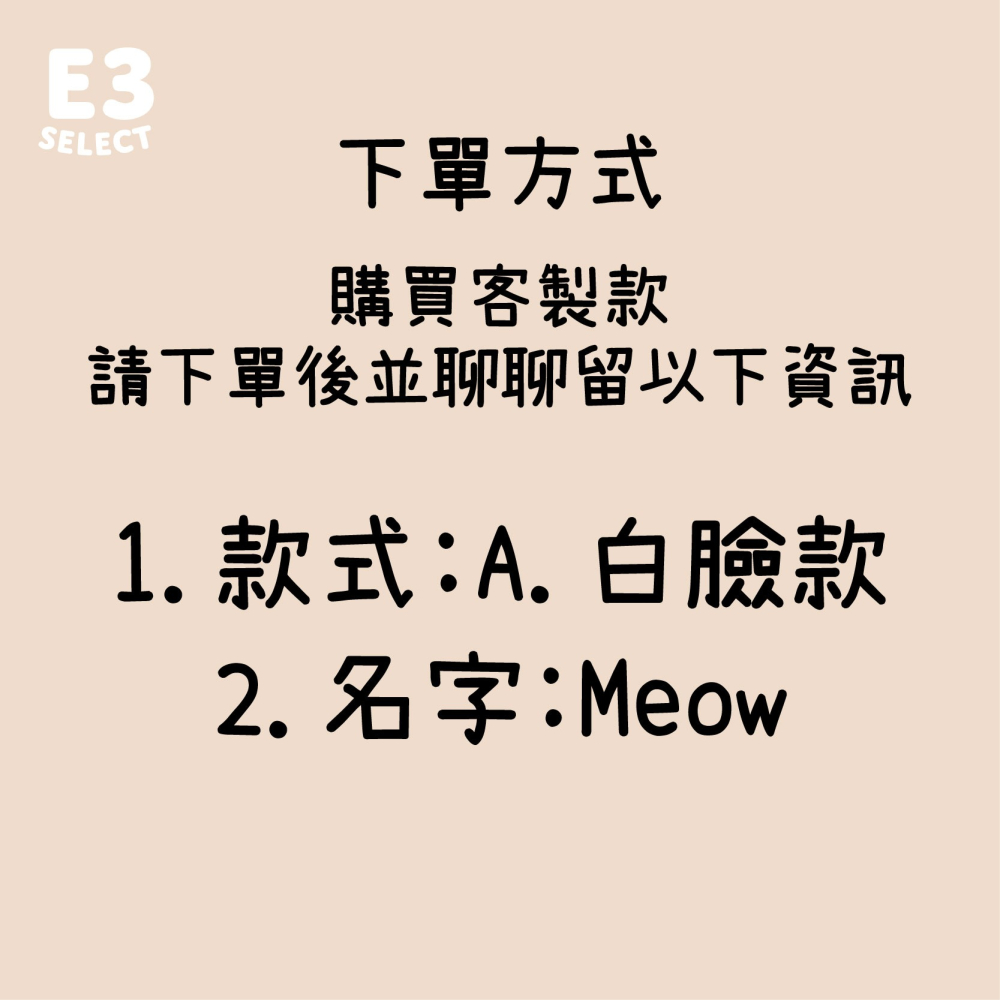 E3
SELECT

下單方式

購買客製款
請下單後並聊聊留以下資訊

1. 款式：A. 白臉款
2. 名字：Meow